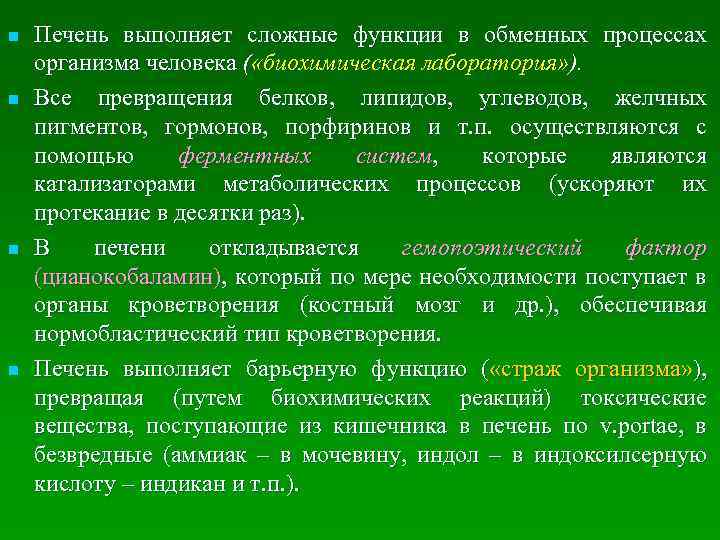 Печень выполняет сложные функции в обменных процессах организма человека («биохимическая лаборатория»).

Все превращения белков, липидов, углеводов, желчных пигментов, гормонов, порфиринов и т.п. осуществляются с помощью ферментных систем, которые являются катализаторами метаболических процессов (ускоряют их протекание в десятки раз).

В печени откладывается гемопоэтический фактор (цианокобаламин), который по мере необходимости поступает в органы кроветворения (костный мозг и др.), обеспечивая нормобластический тип кроветворения.

Печень выполняет барьерную функцию («страж организма»), превращая (путем биохимических реакций) токсические вещества, поступающие из кишечника в печень по v.portae, в безвредные (аммиак – в мочевину, индол – в индоксилсерную кислоту – индикан и т.п.).